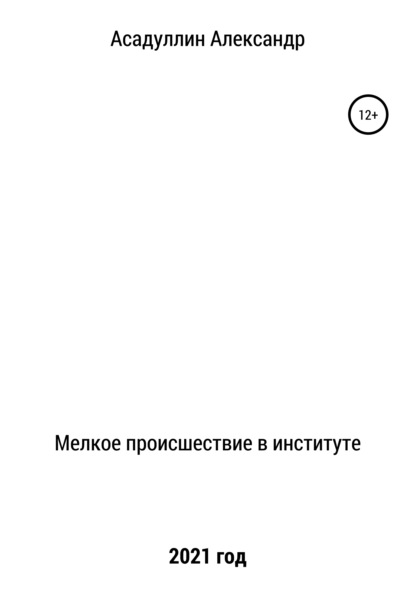 Асадуллин Александр

12+

Мелкое происшествие в институте

2021 год